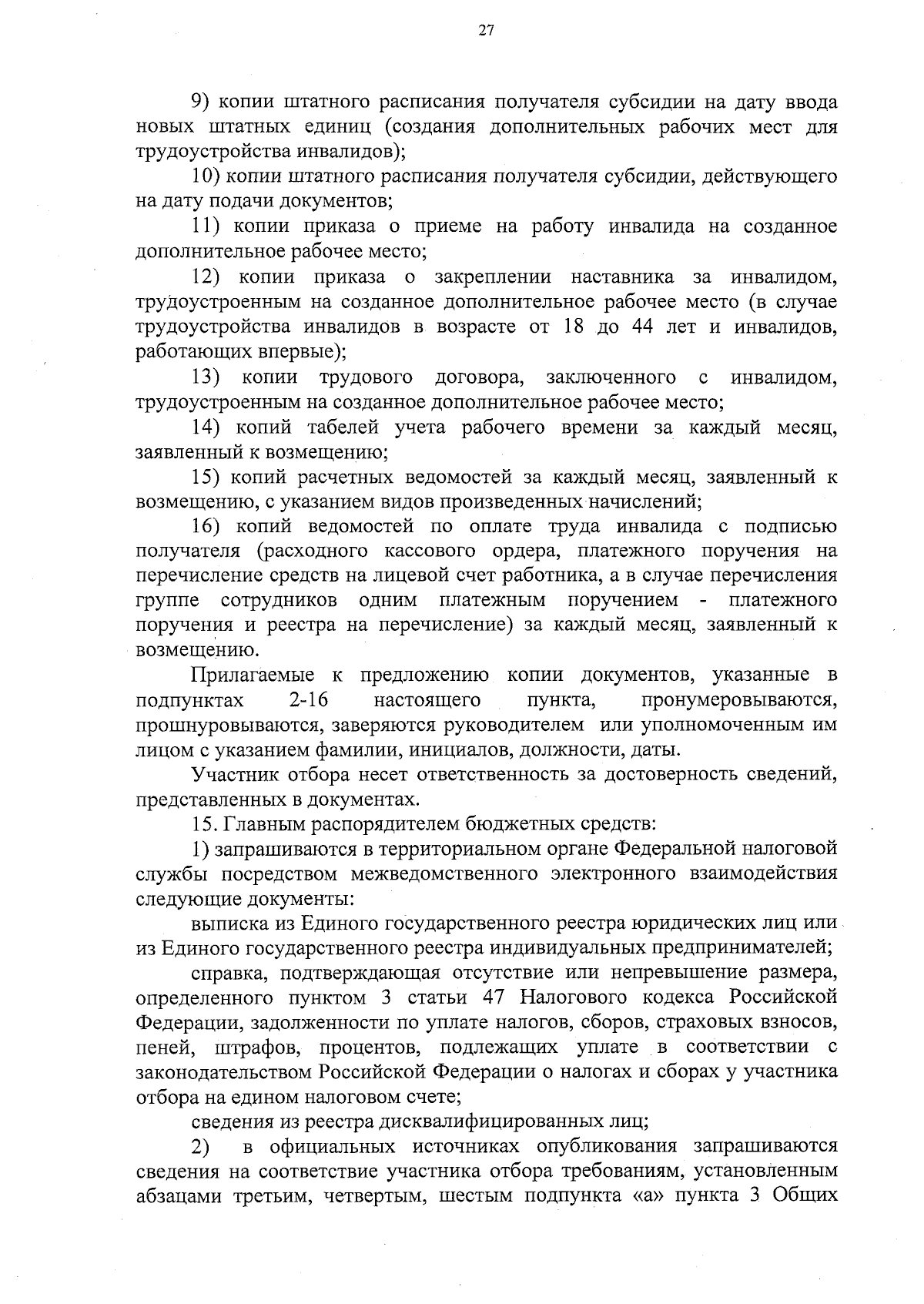 27

9) копии штатного расписания получателя субсидии на дату ввода новых штатных единиц (создания дополнительных рабочих мест для трудоустройства инвалидов);

10) копии штатного расписания получателя субсидии, действующего на дату подачи документов;

11) копии приказа о приеме на работу инвалида на созданное дополнительное рабочее место;

12) копии приказа о закреплении наставника за инвалидом, трудоустроенным на созданное дополнительное рабочее место (в случае трудоустройства инвалидов в возрасте от 18 до 44 лет и инвалидов, работающих впервые);

13) копии трудового договора, заключенного с инвалидом, трудоустроенным на созданное дополнительное рабочее место;

14) копий табелей учета рабочего времени за каждый месяц, заявленный к возмещению;

15) копий расчетных ведомостей за каждый месяц, заявленный к возмещению, с указанием видов произведенных начислений;

16) копий ведомостей по оплате труда инвалида с подписью получателя (расходного кассового ордера, платежного поручения на перечисление средств на лицевой счет работника, а в случае перечисления группе сотрудников одним платежным поручением - платежного поручения и реестра на перечисление) за каждый месяц, заявленный к возмещению.

Прилагаемые к предложению копии документов, указанные в подпунктах 2-16 настоящего пункта, пронумеровываются, прошнуровываются, заверяются руководителем или уполномоченным им лицом с указанием фамилии, инициалов, должности, даты.

Участник отбора несет ответственность за достоверность сведений, представленных в документах.

15. Главным распорядителем бюджетных средств:

1) запрашиваются в территориальном органе Федеральной налоговой службы посредством межведомственного электронного взаимодействия следующие документы:

выписка из Единого государственного реестра юридических лиц или из Единого государственного реестра индивидуальных предпринимателей;

справка, подтверждающая отсутствие или непревышение размера, определенного пунктом 3 статьи 47 Налогового кодекса Российской Федерации, задолженности по уплате налогов, сборов, страховых взносов, пеней, штрафов, процентов, подлежащих уплате в соответствии с законодательством Российской Федерации о налогах и сборах у участника отбора на едином налоговом счете;

сведения из реестра дисквалифицированных лиц;

2) в официальных источниках опубликования запрашиваются сведения на соответствие участника отбора требованиям, установленным абзацами третьим, четвертым, шестым подпункта «а» пункта 3 Общих